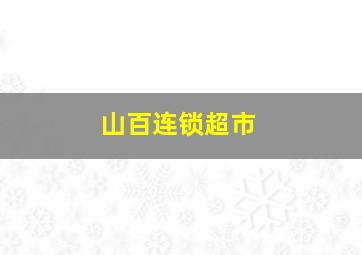 山百连锁超市